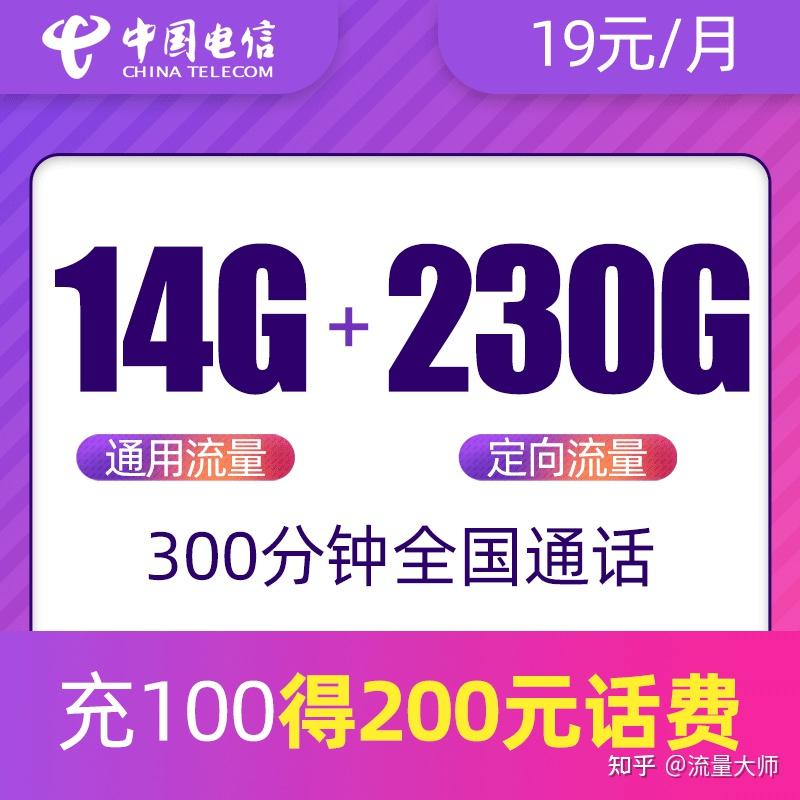 中国电信
CHINA TELECOM

19元/月

14G + 230G

通用流量

定向流量

300分钟全国通话

充100得200元话费

知乎 @流量大师